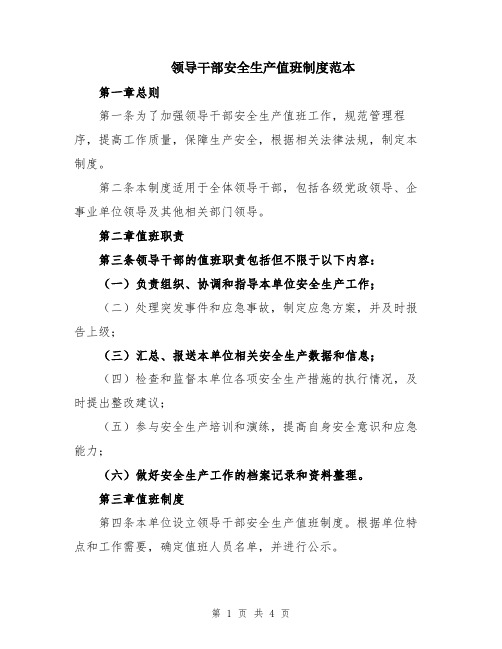 领导干部安全生产值班制度范本

第一章总则

第一条为了加强领导干部安全生产值班工作，规范管理程序，提高工作质量，保障生产安全，根据相关法律法规，制定本制度。

第二条本制度适用于全体领导干部，包括各级党政领导、企事业单位领导及其他相关部门领导。

第二章值班职责

第三条领导干部的值班职责包括但不限于以下内容：

（一）负责组织、协调和指导本单位安全生产工作；

（二）处理突发事件和应急事故，制定应急方案，并及时报告上级；

（三）汇总、报送本单位相关安全生产数据和信息；

（四）检查和监督本单位各项安全生产措施的执行情况，及时提出整改建议；

（五）参与安全生产培训和演练，提高自身安全意识和应急能力；

（六）做好安全生产工作的档案记录和资料整理。

第三章值班制度

第四条本单位设立领导干部安全生产值班制度。根据单位特点和工作需要，确定值班人员名单，并进行公示。

第 1 页 共 4 页